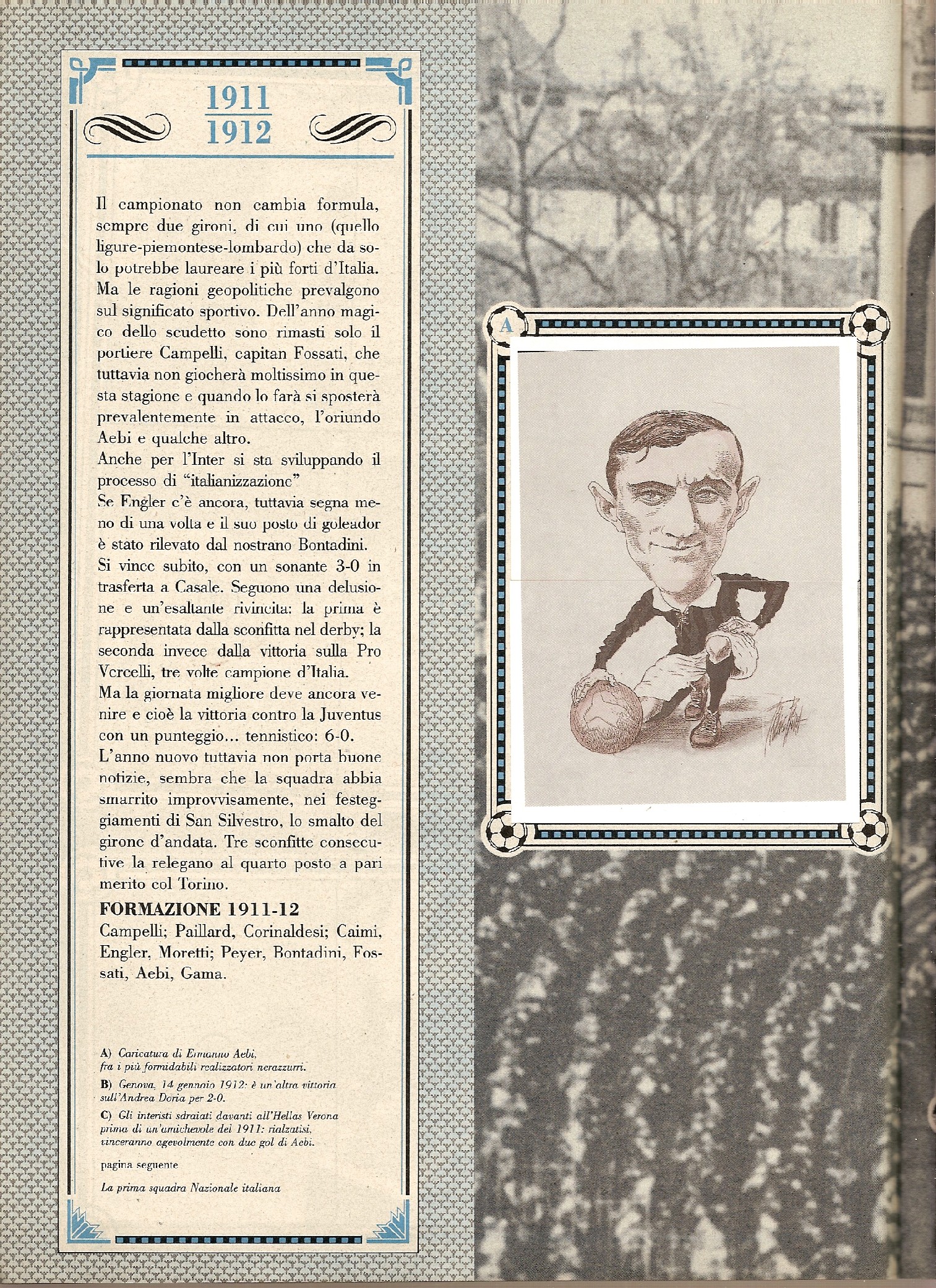 1911
1912

Il campionato non cambia formula, sempre due gironi, di cui uno (quello ligure-piemontese-lombardo) che da solo potrebbe laureare i più forti d'Italia. Ma le ragioni geopolitiche prevalgono sul significato sportivo. Dell'anno magico dello scudetto sono rimasti solo il portiere Campelli, capitan Fossati, che tuttavia non giocherà moltissimo in questa stagione e quando lo farà si sposterà prevalentemente in attacco, l'oriundo Aebi e qualche altro.
Anche per l'Inter si sta sviluppando il processo di "italianizzazione"
Se Engler c'è ancora, tuttavia segna meno di una volta e il suo posto di goleador è stato rilevato dal nostrano Bontadini.
Si vince subito, con un sonante 3-0 in trasferta a Casale. Seguono una delusione e un'esaltante rivincita: la prima è rappresentata dalla sconfitta nel derby; la seconda invece dalla vittoria sulla Pro Vercelli, tre volte campione d'Italia.
Ma la giornata migliore deve ancora venire e cioè la vittoria contro la Juventus con un punteggio... tennistico: 6-0.
L'anno nuovo tuttavia non porta buone notizie, sembra che la squadra abbia smarrito improvvisamente, nei festeggiamenti di San Silvestro, lo smalto del girone d'andata. Tre sconfitte consecutive la relegano al quarto posto a pari merito col Torino.

FORMAZIONE 1911-12
Campelli; Paillard, Corinaldesi; Caimi, Engler, Moretti; Peyer, Bontadini, Fossati, Aebi, Gama.

A) Caricatura di Ermanno Aebi, fra i più formidabili realizzatori nerazzurri.
B) Genova, 14 gennaio 1912: è un'altra vittoria sull'Andrea Doria per 2-0.
C) Gli interisti sdraiati davanti all'Hellas Verona prima di un'amichevole del 1911: rialzatisi, vinceranno agevolmente con due gol di Aebi.
pagina seguente
La prima squadra Nazionale italiana

A